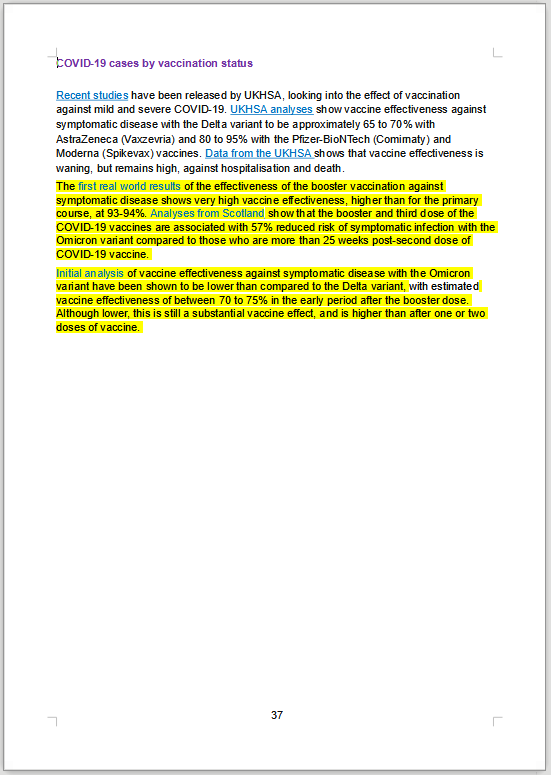 COVID-19 cases by vaccination status

Recent studies have been released by UKHSA, looking into the effect of vaccination against mild and severe COVID-19. UKHSA analyses show vaccine effectiveness against symptomatic disease with the Delta variant to be approximately 65 to 70% with AstraZeneca (Vaxzevria) and 80 to 95% with the Pfizer-BioNTech (Comirnaty) and Moderna (Spikevax) vaccines. Data from the UKHSA shows that vaccine effectiveness is waning, but remains high, against hospitalisation and death.

The first real world results of the effectiveness of the booster vaccination against symptomatic disease shows very high vaccine effectiveness, higher than for the primary course, at 93-94%. Analyses from Scotland show that the booster and third dose of the COVID-19 vaccines are associated with 57% reduced risk of symptomatic infection with the Omicron variant compared to those who are more than 25 weeks post-second dose of COVID-19 vaccine.

Initial analysis of vaccine effectiveness against symptomatic disease with the Omicron variant have been shown to be lower than compared to the Delta variant, with estimated vaccine effectiveness of between 70 to 75% in the early period after the booster dose. Although lower, this is still a substantial vaccine effect, and is higher than after one or two doses of vaccine.

37